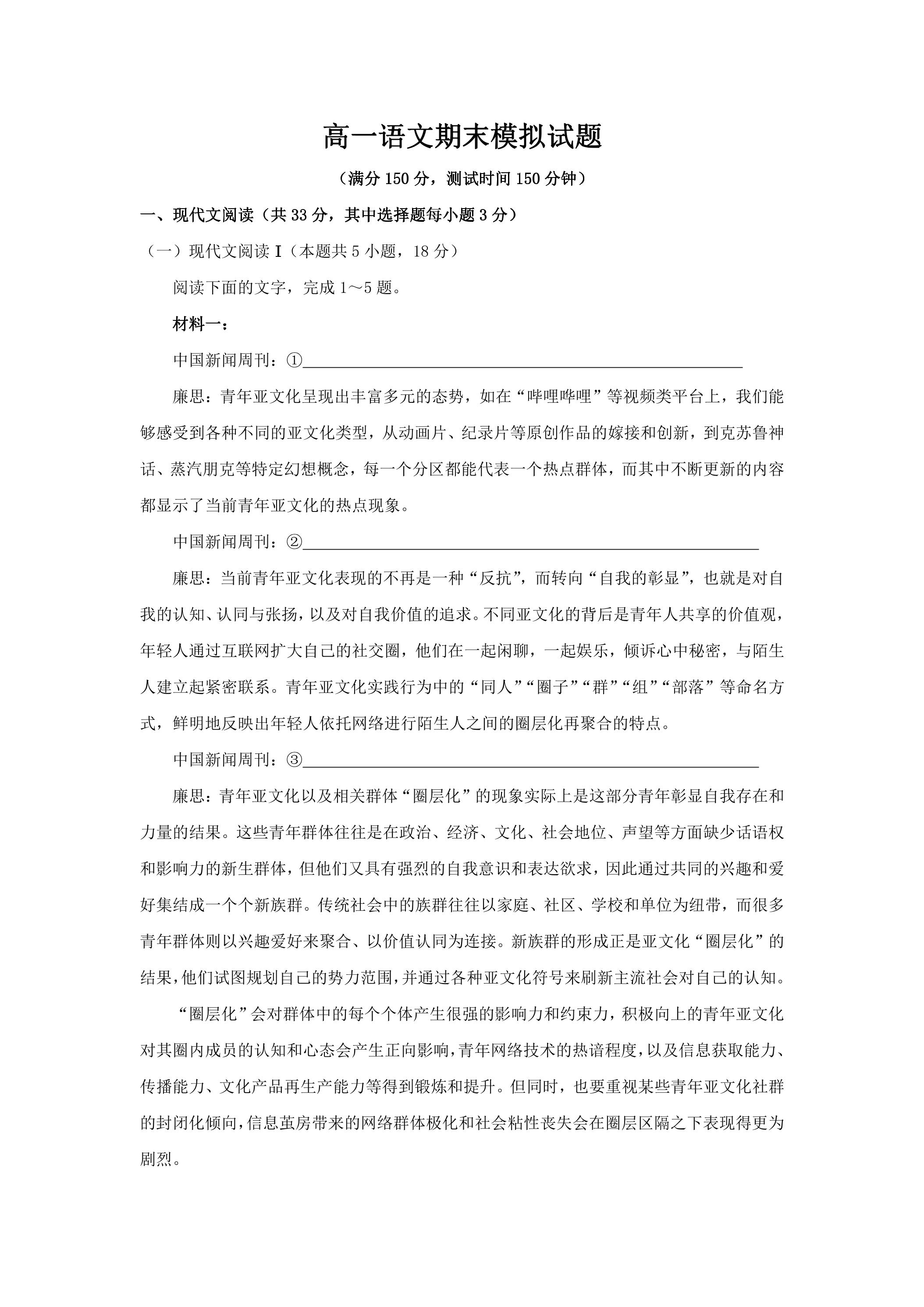 高一语文期末模拟试题

（满分150分，测试时间150分钟）

一、现代文阅读（共33分，其中选择题每小题3分）

（一）现代文阅读Ⅰ（本题共5小题，18分）

阅读下面的文字，完成1～5题。

材料一：

中国新闻周刊：①____

廉思：青年亚文化呈现出丰富多元的态势，如在“哔哩哔哩”等视频类平台上，我们能够感受到各种不同的亚文化类型，从动画片、纪录片等原创作品的嫁接和创新，到克苏鲁神话、蒸汽朋克等特定幻想概念，每一个分区都能代表一个热点群体，而其中不断更新的内容都显示了当前青年亚文化的热点现象。

中国新闻周刊：②____

廉思：当前青年亚文化表现的不再是一种“反抗”，而转向“自我的彰显”，也就是对自我的认知、认同与张扬，以及对自我价值的追求。不同亚文化的背后是青年人共享的价值观，年轻人通过互联网扩大自己的社交圈，他们在一起闲聊，一起娱乐，倾诉心中秘密，与陌生人建立起紧密联系。青年亚文化实践行为中的“同人”“圈子”“群”“组”“部落”等命名方式，鲜明地反映出年轻人依托网络进行陌生人之间的圈层化再聚合的特点。

中国新闻周刊：③____

廉思：青年亚文化以及相关群体“圈层化”的现象实际上是这部分青年彰显自我存在和力量的结果。这些青年群体往往是在政治、经济、文化、社会地位、声望等方面缺少话语权和影响力的新生群体，但他们又具有强烈的自我意识和表达欲求，因此通过共同的兴趣和爱好集结成一个个新族群。传统社会中的族群往往以家庭、社区、学校和单位为纽带，而很多青年群体则以兴趣爱好来聚合、以价值认同为连接。新族群的形成正是亚文化“圈层化”的结果，他们试图规划自己的势力范围，并通过各种亚文化符号来刷新主流社会对自己的认知。

“圈层化”会对群体中的每个个体产生很强的影响力和约束力，积极向上的青年亚文化对其圈内成员的认知和心态会产生正向影响，青年网络技术的热谙程度，以及信息获取能力、传播能力、文化产品再生产能力等得到锻炼和提升。但同时，也要重视某些青年亚文化社群的封闭化倾向，信息茧房带来的网络群体极化和社会粘性丧失会在圈层区隔之下表现得更为剧烈。